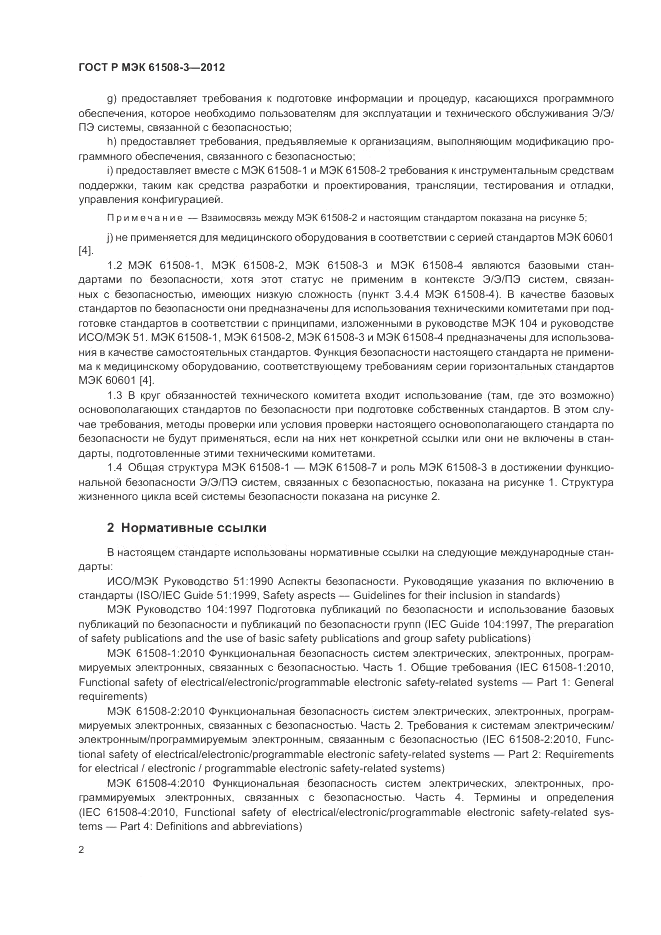 ГОСТ Р МЭК 61508-3—2012

g) предоставляет требования к подготовке информации и процедур, касающихся программного обеспечения, которое необходимо пользователям для эксплуатации и технического обслуживания Э/Э/ПЭ системы, связанной с безопасностью;

h) предоставляет требования, предъявляемые к организациям, выполняющим модификацию программного обеспечения, связанного с безопасностью;

i) предоставляет вместе с МЭК 61508-1 и МЭК 61508-2 требования к инструментальным средствам поддержки, таким как средства разработки и проектирования, трансляции, тестирования и отладки, управления конфигурацией.

Примечание — Взаимосвязь между МЭК 61508-2 и настоящим стандартом показана на рисунке 5;

j) не применяется для медицинского оборудования в соответствии с серией стандартов МЭК 60601 [4].

1.2 МЭК 61508-1, МЭК 61508-2, МЭК 61508-3 и МЭК 61508-4 являются базовыми стандартами по безопасности, хотя этот статус не применим в контексте Э/Э/ПЭ систем, связанных с безопасностью, имеющих низкую сложность (пункт 3.4.4 МЭК 61508-4). В качестве базовых стандартов по безопасности они предназначены для использования техническими комитетами при подготовке стандартов в соответствии с принципами, изложенными в руководстве МЭК 104 и руководстве ИСО/МЭК 51. МЭК 61508-1, МЭК 61508-2, МЭК 61508-3 и МЭК 61508-4 предназначены для использования в качестве самостоятельных стандартов. Функция безопасности настоящего стандарта не применима к медицинскому оборудованию, соответствующему требованиям серии горизонтальных стандартов МЭК 60601 [4].

1.3 В круг обязанностей технического комитета входит использование (там, где это возможно) основополагающих стандартов по безопасности при подготовке собственных стандартов. В этом случае требования, методы проверки или условия проверки настоящего основополагающего стандарта по безопасности не будут применяться, если на них нет конкретной ссылки или они не включены в стандарты, подготовленные этими техническими комитетами.

1.4 Общая структура МЭК 61508-1 — МЭК 61508-7 и роль МЭК 61508-3 в достижении функциональной безопасности Э/Э/ПЭ систем, связанных с безопасностью, показана на рисунке 1. Структура жизненного цикла всей системы безопасности показана на рисунке 2.

2 Нормативные ссылки

В настоящем стандарте использованы нормативные ссылки на следующие международные стандарты:

ИСО/МЭК Руководство 51:1990 Аспекты безопасности. Руководящие указания по включению в стандарты (ISO/IEC Guide 51:1999, Safety aspects — Guidelines for their inclusion in standards)

МЭК Руководство 104:1997 Подготовка публикаций по безопасности и использование базовых публикаций по безопасности и публикаций по безопасности групп (IEC Guide 104:1997, The preparation of safety publications and the use of basic safety publications and group safety publications)

МЭК 61508-1:2010 Функциональная безопасность систем электрических, электронных, программируемых электронных, связанных с безопасностью. Часть 1. Общие требования (IEC 61508-1:2010, Functional safety of electrical/electronic/programmable electronic safety-related systems — Part 1: General requirements)

МЭК 61508-2:2010 Функциональная безопасность систем электрических, электронных, программируемых электронных, связанных с безопасностью. Часть 2. Требования к системам электрическим/электронным/программируемым электронным, связанным с безопасностью (IEC 61508-2:2010, Functional safety of electrical/electronic/programmable electronic safety-related systems — Part 2: Requirements for electrical / electronic / programmable electronic safety-related systems)

МЭК 61508-4:2010 Функциональная безопасность систем электрических, электронных, программируемых электронных, связанных с безопасностью. Часть 4. Термины и определения (IEC 61508-4:2010, Functional safety of electrical/electronic/programmable electronic safety-related systems — Part 4: Definitions and abbreviations)

2